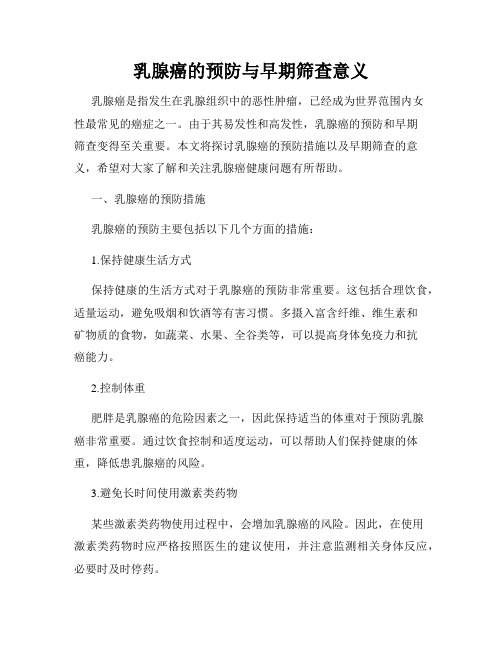 乳腺癌的预防与早期筛查意义

乳腺癌是指发生在乳腺组织中的恶性肿瘤，已经成为世界范围内女性最常见的癌症之一。由于其易发性和高发性，乳腺癌的预防和早期筛查变得至关重要。本文将探讨乳腺癌的预防措施以及早期筛查的意义，希望对大家了解和关注乳腺癌健康问题有所帮助。

一、乳腺癌的预防措施

乳腺癌的预防主要包括以下几个方面的措施：

1.保持健康生活方式

保持健康的生活方式对于乳腺癌的预防非常重要。这包括合理饮食，适量运动，避免吸烟和饮酒等有害习惯。多摄入富含纤维、维生素和矿物质的食物，如蔬菜、水果、全谷类等，可以提高身体免疫力和抗癌能力。

2.控制体重

肥胖是乳腺癌的危险因素之一，因此保持适当的体重对于预防乳腺癌非常重要。通过饮食控制和适度运动，可以帮助人们保持健康的体重，降低患乳腺癌的风险。

3.避免长时间使用激素类药物

某些激素类药物使用过程中，会增加乳腺癌的风险。因此，在使用激素类药物时应严格按照医生的建议使用，并注意监测相关身体反应，必要时及时停药。